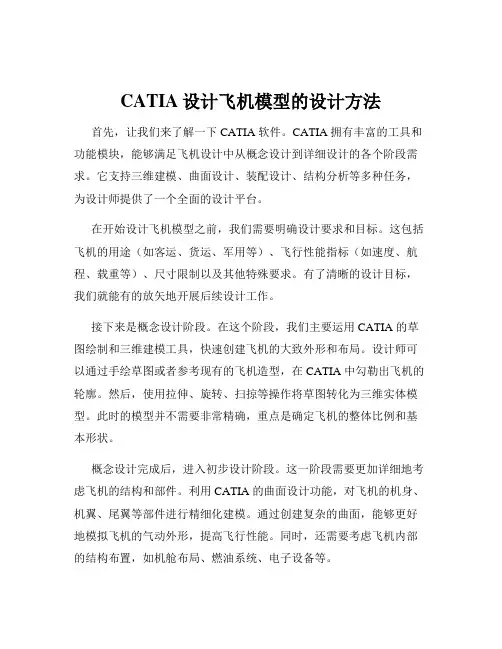 CATIA 设计飞机模型的设计方法

首先，让我们来了解一下 CATIA 软件。CATIA 拥有丰富的工具和功能模块，能够满足飞机设计中从概念设计到详细设计的各个阶段需求。它支持三维建模、曲面设计、装配设计、结构分析等多种任务，为设计师提供了一个全面的设计平台。

在开始设计飞机模型之前，我们需要明确设计要求和目标。这包括飞机的用途（如客运、货运、军用等）、飞行性能指标（如速度、航程、载重等）、尺寸限制以及其他特殊要求。有了清晰的设计目标，我们就能有的放矢地开展后续设计工作。

接下来是概念设计阶段。在这个阶段，我们主要运用 CATIA 的草图绘制和三维建模工具，快速创建飞机的大致外形和布局。设计师可以通过手绘草图或者参考现有的飞机造型，在 CATIA 中勾勒出飞机的轮廓。然后，使用拉伸、旋转、扫掠等操作将草图转化为三维实体模型。此时的模型并不需要非常精确，重点是确定飞机的整体比例和基本形状。

概念设计完成后，进入初步设计阶段。这一阶段需要更加详细地考虑飞机的结构和部件。利用 CATIA 的曲面设计功能，对飞机的机身、机翼、尾翼等部件进行精细化建模。通过创建复杂的曲面，能够更好地模拟飞机的气动外形，提高飞行性能。同时，还需要考虑飞机内部的结构布置，如机舱布局、燃油系统、电子设备等。